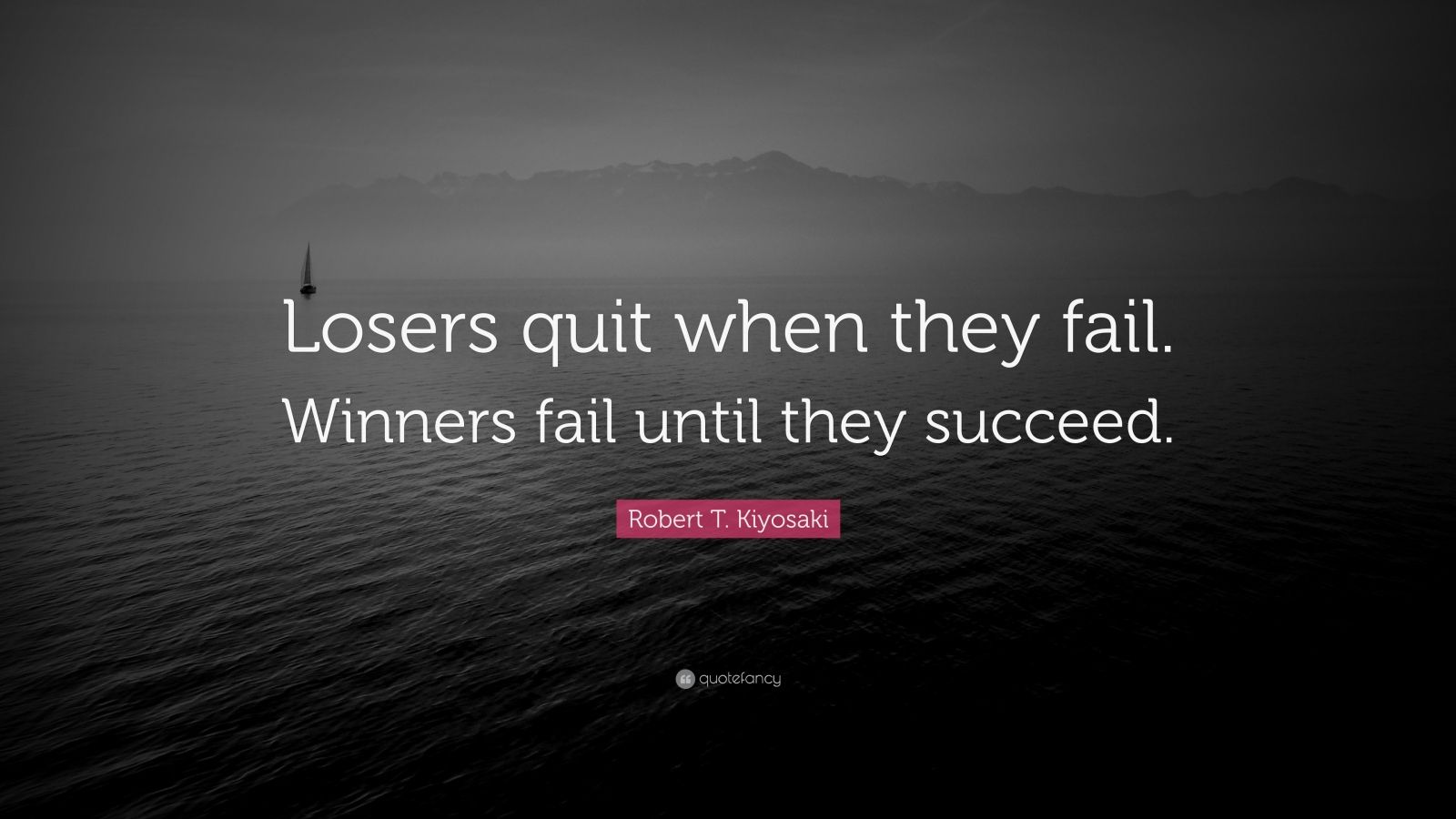 Losers quit when they fail. Winners fail until they succeed.

Robert T. Kiyosaki

quotefancy